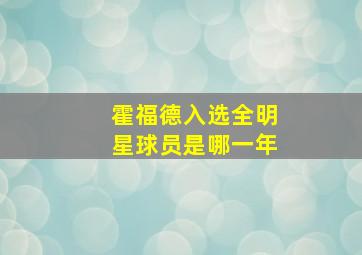 霍福德入选全明星球员是哪一年